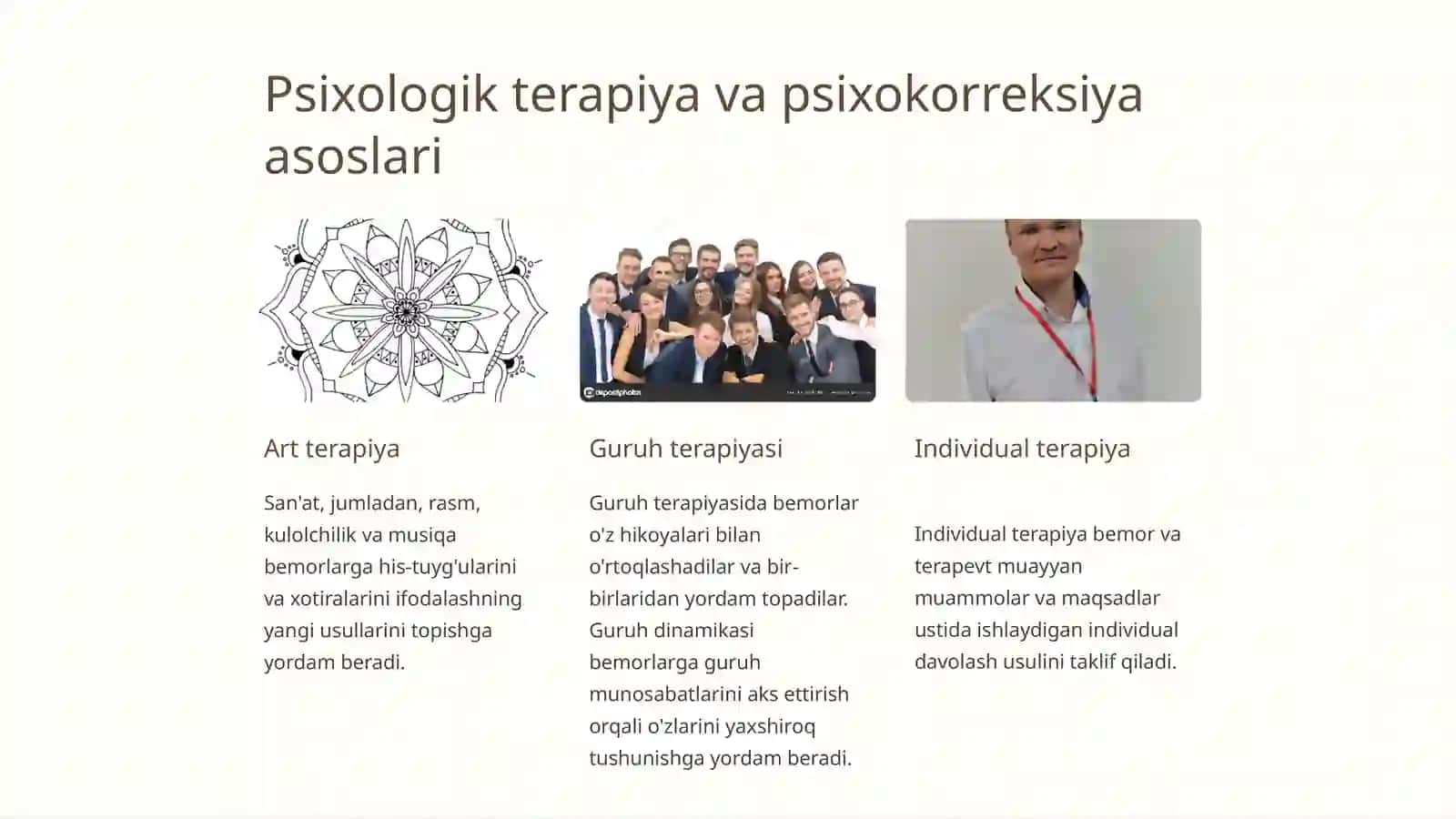 Psixologik terapiya va psixokorreksiya asoslari

depositphotos

Art terapiya

San'at, jumladan, rasm, kulolchilik va musiqa bemorlarga his-tuyg'ularini va xotiralarini ifodalashning yangi usullarini topishga yordam beradi.

Guruh terapiyasi

Guruh terapiyasida bemorlar o'z hikoyalari bilan o'rtoqlashadilar va bir-birlaridan yordam topadilar. Guruh dinamikasi bemorlarga guruh munosabatlarini aks ettirish orqali o'zlarini yaxshiroq tushunishga yordam beradi.

Individual terapiya

Individual terapiya bemor va terapevt muayyan muammolar va maqsadlar ustida ishlaydigan individual davolash usulini taklif qiladi.